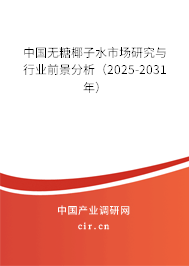 中国无糖椰子水市场研究与行业前景分析（2025-2031年）

中国产业调研网

cir.cn